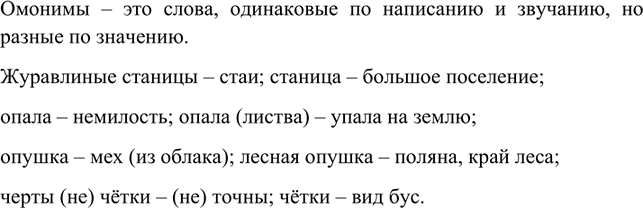 Омонимы – это слова, одинаковые по написанию и звучанию, но разные по значению.

Журавлиные станицы – стаи; станица – большое поселение;

опала – немилость; опала (листва) – упала на землю;

опушка – мех (из облака); лесная опушка – поляна, край леса;

черты (не) чётки – (не) точны; чётки – вид бус.